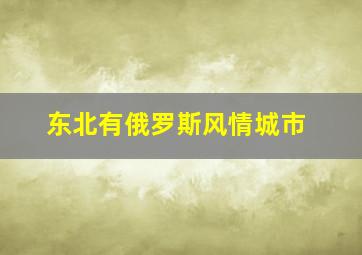 东北有俄罗斯风情城市